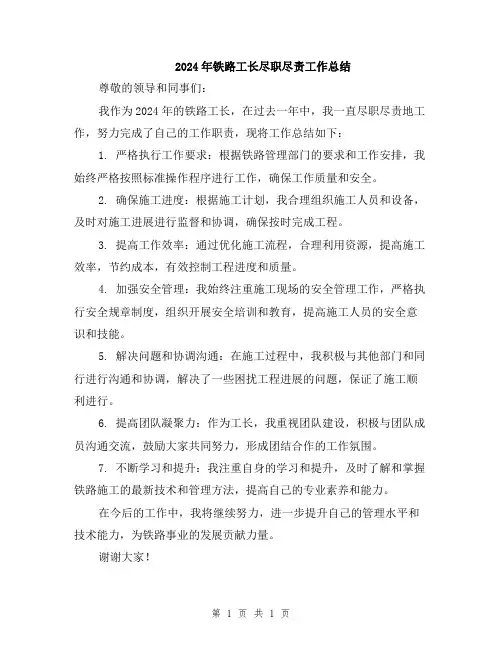 2024年铁路工长尽职尽责工作总结

尊敬的领导和同事们：

我作为2024年的铁路工长，在过去一年中，我一直尽职尽责地工作，努力完成了自己的工作职责，现将工作总结如下：

1. 严格执行工作要求：根据铁路管理部门的要求和工作安排，我始终严格按照标准操作程序进行工作，确保工作质量和安全。

2. 确保施工进度：根据施工计划，我合理组织施工人员和设备，及时对施工进展进行监督和协调，确保按时完成工程。

3. 提高工作效率：通过优化施工流程，合理利用资源，提高施工效率，节约成本，有效控制工程进度和质量。

4. 加强安全管理：我始终注重施工现场的安全管理工作，严格执行安全规章制度，组织开展安全培训和教育，提高施工人员的安全意识和技能。

5. 解决问题和协调沟通：在施工过程中，我积极与其他部门和同行进行沟通和协调，解决了一些困扰工程进展的问题，保证了施工顺利进行。

6. 提高团队凝聚力：作为工长，我重视团队建设，积极与团队成员沟通交流，鼓励大家共同努力，形成团结合作的工作氛围。

7. 不断学习和提升：我注重自身的学习和提升，及时了解和掌握铁路施工的最新技术和管理方法，提高自己的专业素养和能力。

在今后的工作中，我将继续努力，进一步提升自己的管理水平和技术能力，为铁路事业的发展贡献力量。

谢谢大家！

第 1 页 共 1 页